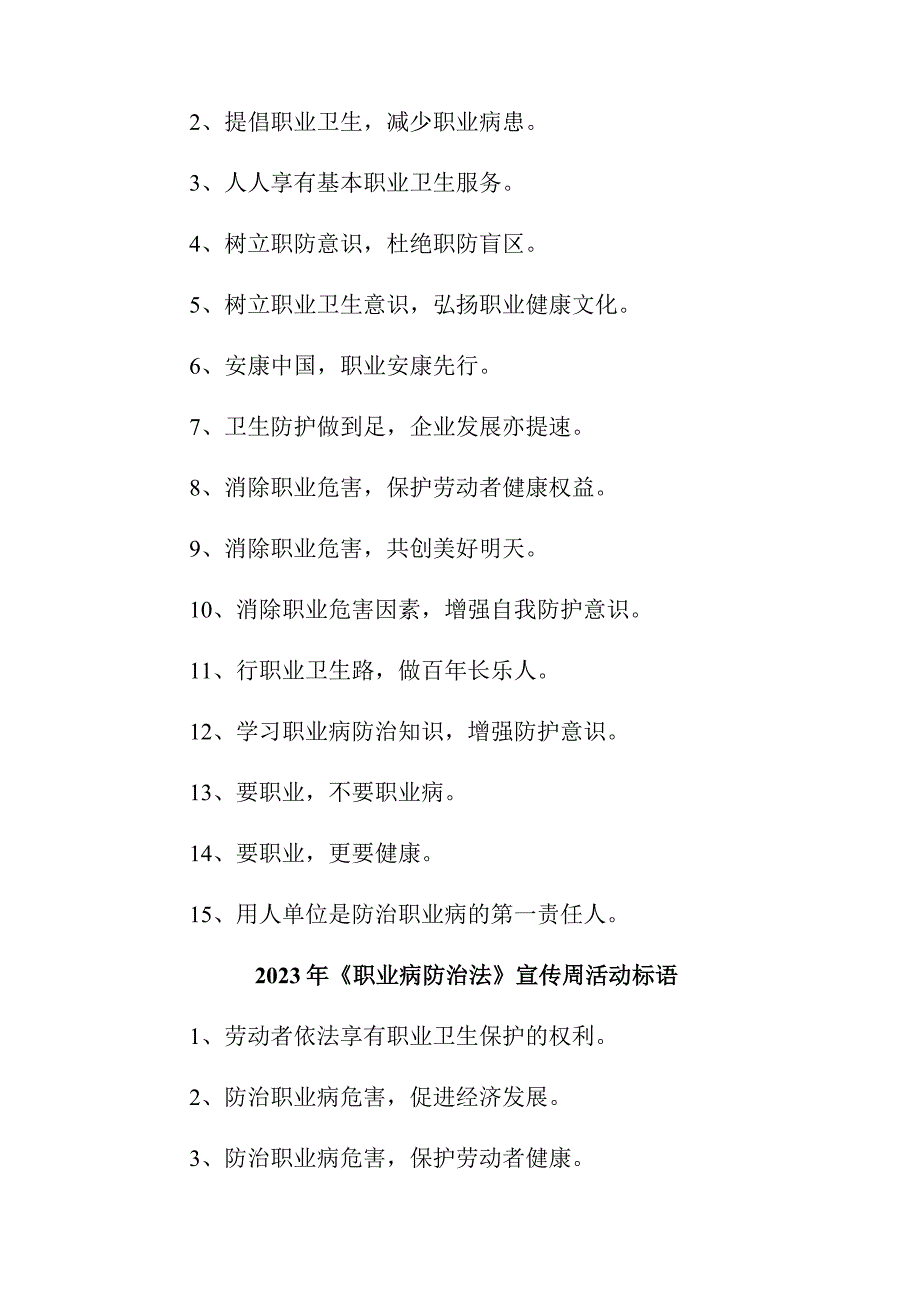 2、提倡职业卫生，减少职业病患。

3、人人享有基本职业卫生服务。

4、树立职防意识，杜绝职防盲区。

5、树立职业卫生意识，弘扬职业健康文化。

6、安康中国，职业安康先行。

7、卫生防护做到足，企业发展亦提速。

8、消除职业危害，保护劳动者健康权益。

9、消除职业危害，共创美好明天。

10、消除职业危害因素，增强自我防护意识。

11、行职业卫生路，做百年长乐人。

12、学习职业病防治知识，增强防护意识。

13、要职业，不要职业病。

14、要职业，更要健康。

15、用人单位是防治职业病的第一责任人。

2023年《职业病防治法》宣传周活动标语

1、劳动者依法享有职业卫生保护的权利。

2、防治职业病危害，促进经济发展。

3、防治职业病危害，保护劳动者健康。